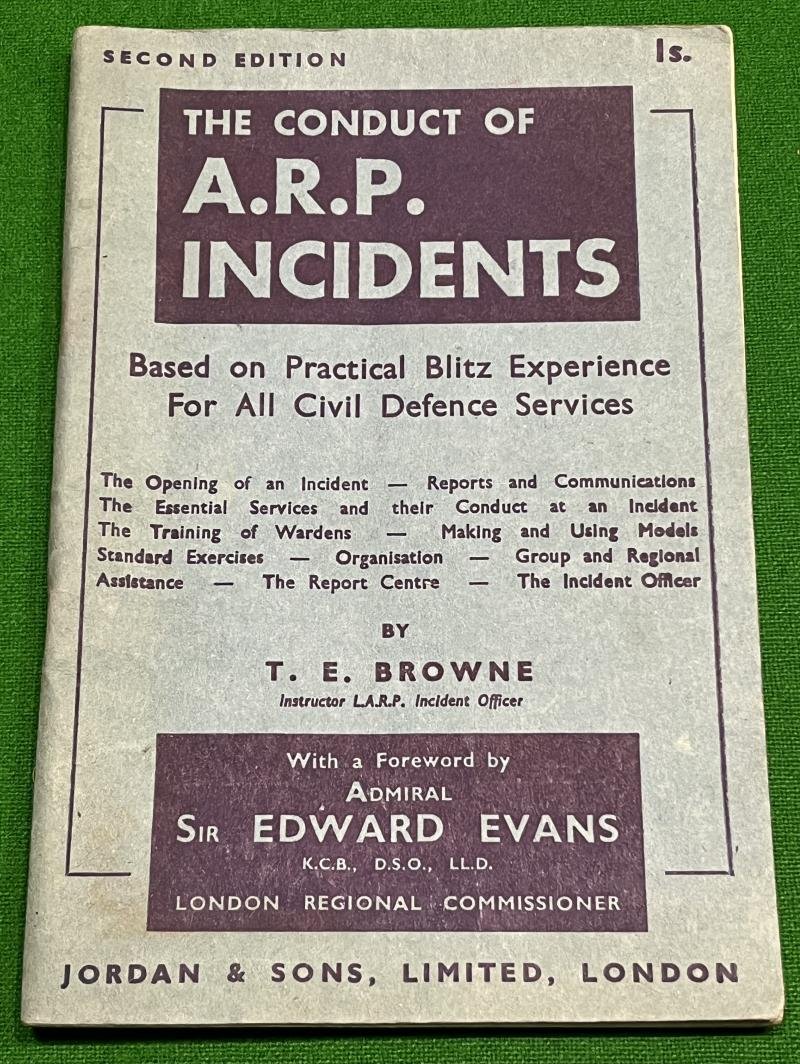 SECOND EDITION 1s.

THE CONDUCT OF
A.R.P.
INCIDENTS

Based on Practical Blitz Experience
For All Civil Defence Services

The Opening of an Incident — Reports and Communications
The Essential Services and their Conduct at an Incident
The Training of Wardens — Making and Using Models
Standard Exercises — Organisation — Group and Regional Assistance — The Report Centre — The Incident Officer

BY

T. E. BROWNE

Instructor L.A.R.P. Incident Officer

With a Foreword by
ADMIRAL
SIR EDWARD EVANS
K.C.B., D.S.O., LL.D.
LONDON REGIONAL COMMISSIONER

JORDAN & SONS, LIMITED, LONDON